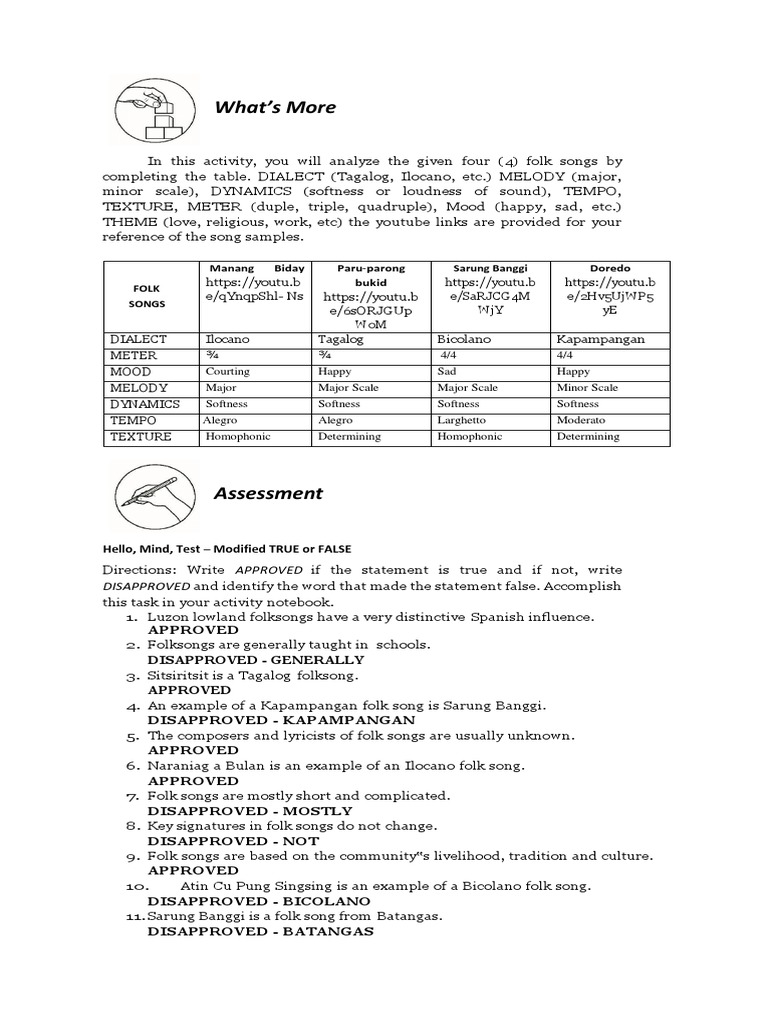 What's More

In this activity, you will analyze the given four (4) folk songs by completing the table. DIALECT (Tagalog, Ilocano, etc.) MELODY (major, minor scale), DYNAMICS (softness or loudness of sound), TEMPO, TEXTURE, METER (duple, triple, quadruple), Mood (happy, sad, etc.) THEME (love, religious, work, etc) the youtube links are provided for your reference of the song samples.

| FOLK SONGS | Manang Biday https://youtu.be/qYnqpShl- Ns | Paru-parong bukid https://youtu.be/6sORJGUpWoM | Sarung Banggi https://youtu.be/SaRJCG4MWjY | Doredo https://youtu.be/2Hv5UjWP5yE |
|---|---|---|---|---|
| DIALECT | Ilocano | Tagalog | Bicolano | Kapampangan |
| METER | ¾ | ¾ | 4/4 | 4/4 |
| MOOD | Courting | Happy | Sad | Happy |
| MELODY | Major | Major Scale | Major Scale | Minor Scale |
| DYNAMICS | Softness | Softness | Softness | Softness |
| TEMPO | Alegro | Alegro | Larghetto | Moderato |
| TEXTURE | Homophonic | Determining | Homophonic | Determining |

Assessment

Hello, Mind, Test – Modified TRUE or FALSE

Directions: Write APPROVED if the statement is true and if not, write DISAPPROVED and identify the word that made the statement false. Accomplish this task in your activity notebook.

1. Luzon lowland folksongs have a very distinctive Spanish influence.
APPROVED
2. Folksongs are generally taught in schools.
DISAPPROVED - GENERALLY
3. Sitsiritsit is a Tagalog folksong.
APPROVED
4. An example of a Kapampangan folk song is Sarung Banggi.
DISAPPROVED - KAPAMPANGAN
5. The composers and lyricists of folk songs are usually unknown.
APPROVED
6. Naraniag a Bulan is an example of an Ilocano folk song.
APPROVED
7. Folk songs are mostly short and complicated.
DISAPPROVED - MOSTLY
8. Key signatures in folk songs do not change.
DISAPPROVED - NOT
9. Folk songs are based on the community"s livelihood, tradition and culture.
APPROVED
10. Atin Cu Pung Singsing is an example of a Bicolano folk song.
DISAPPROVED - BICOLANO
11. Sarung Banggi is a folk song from Batangas.
DISAPPROVED - BATANGAS